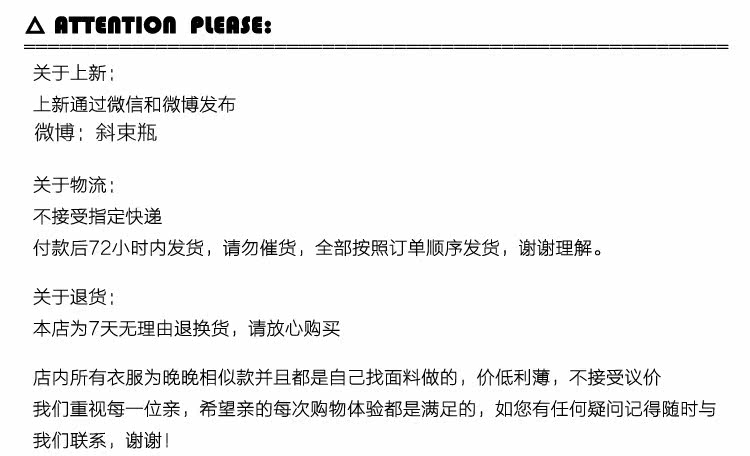 △ ATTENTION PLEASE:

关于上新:
上新通过微信和微博发布
微博:斜束瓶

关于物流:
不接受指定快递
付款后72小时内发货，请勿催货，全部按照订单顺序发货，谢谢理解。

关于退货:
本店为7天无理由退换货，请放心购买

店内所有衣服为晚晚相似款并且都是自己找面料做的，价低利薄，不接受议价
我们重视每一位亲，希望亲的每次购物体验都是满足的，如您有任何疑问记得随时与我们联系，谢谢!